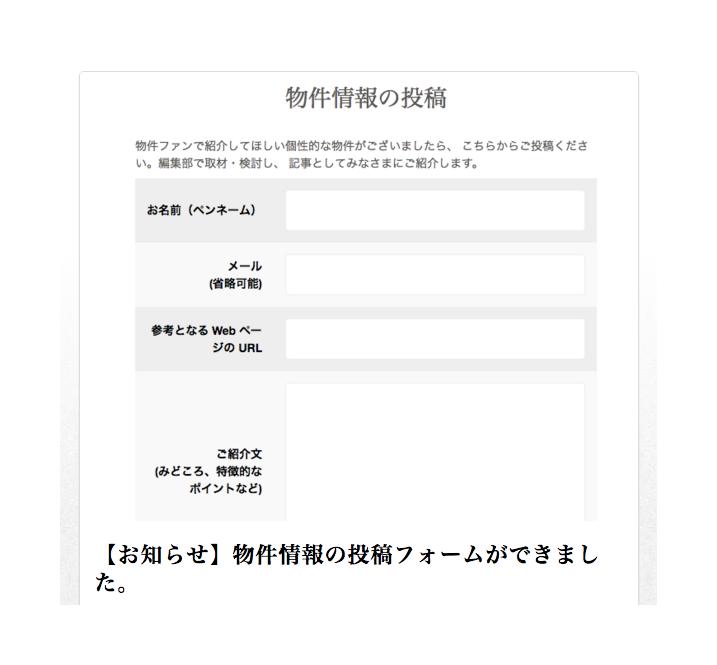 物件情報の投稿

物件ファンで紹介してほしい個性的な物件がございましたら、 こちらからご投稿ください。編集部で取材・検討し、 記事としてみなさまにご紹介します。

お名前（ペンネーム）

メール
(省略可能)

参考となる Web ページの URL

ご紹介文
(みどころ、特徴的なポイントなど)

【お知らせ】物件情報の投稿フォームができました。